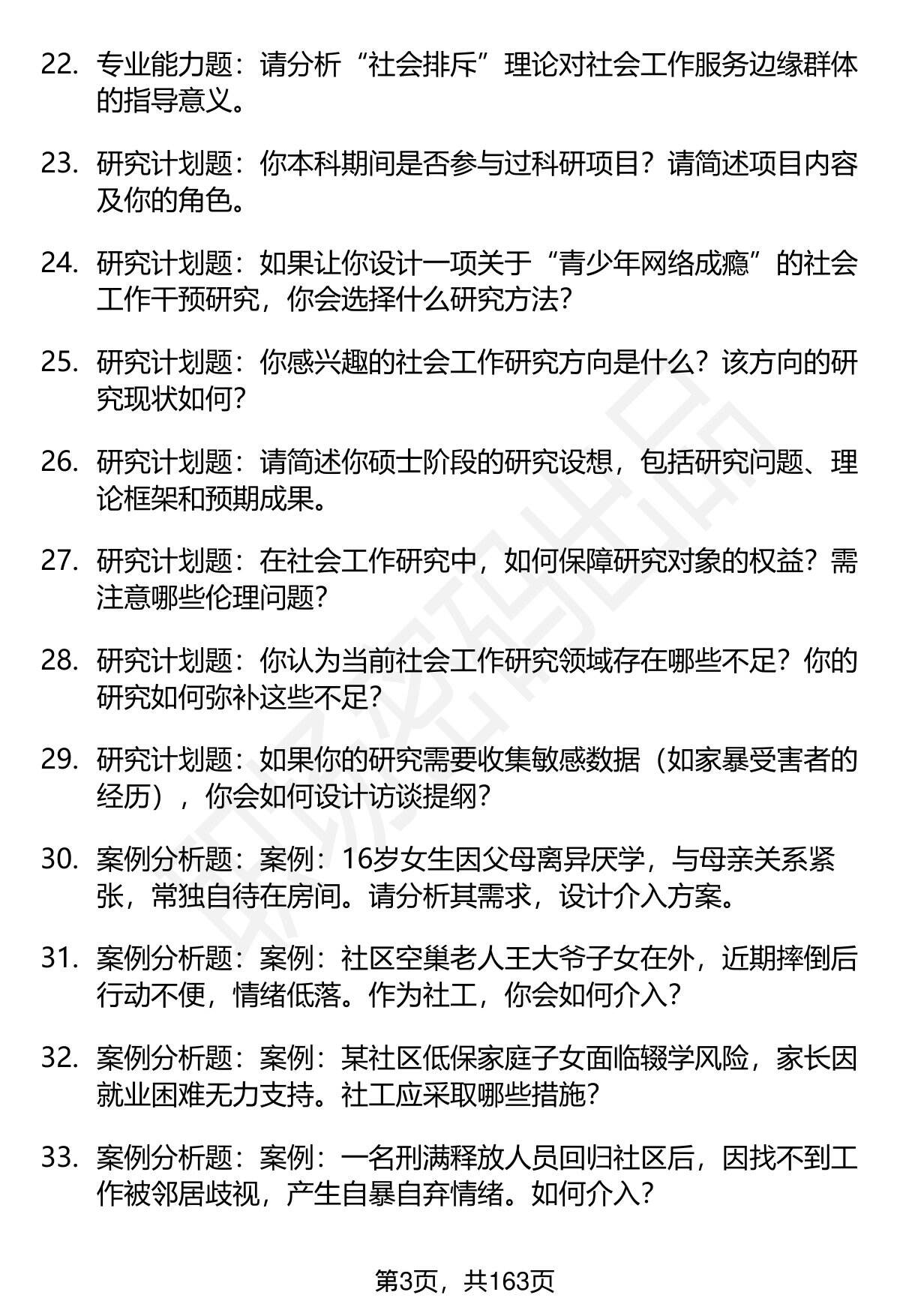 22. 专业能力题：请分析“社会排斥”理论对社会工作服务边缘群体的指导意义。

23. 研究计划题：你本科期间是否参与过科研项目？请简述项目内容及你的角色。

24. 研究计划题：如果让你设计一项关于“青少年网络成瘾”的社会工作干预研究，你会选择什么研究方法？

25. 研究计划题：你感兴趣的社会工作研究方向是什么？该方向的研究现状如何？

26. 研究计划题：请简述你硕士阶段的研究设想，包括研究问题、理论框架和预期成果。

27. 研究计划题：在社会工作研究中，如何保障研究对象的权益？需注意哪些伦理问题？

28. 研究计划题：你认为当前社会工作研究领域存在哪些不足？你的研究如何弥补这些不足？

29. 研究计划题：如果你的研究需要收集敏感数据（如家暴受害者的经历），你会如何设计访谈提纲？

30. 案例分析题：案例：16岁女生因父母离异厌学，与母亲关系紧张，常独自待在房间。请分析其需求，设计介入方案。

31. 案例分析题：案例：社区空巢老人王大爷子女在外，近期摔倒后行动不便，情绪低落。作为社工，你会如何介入？

32. 案例分析题：案例：某社区低保家庭子女面临辍学风险，家长因就业困难无力支持。社工应采取哪些措施？

33. 案例分析题：案例：一名刑满释放人员回归社区后，因找不到工作被邻居歧视，产生自暴自弃情绪。如何介入？

第3页，共163页